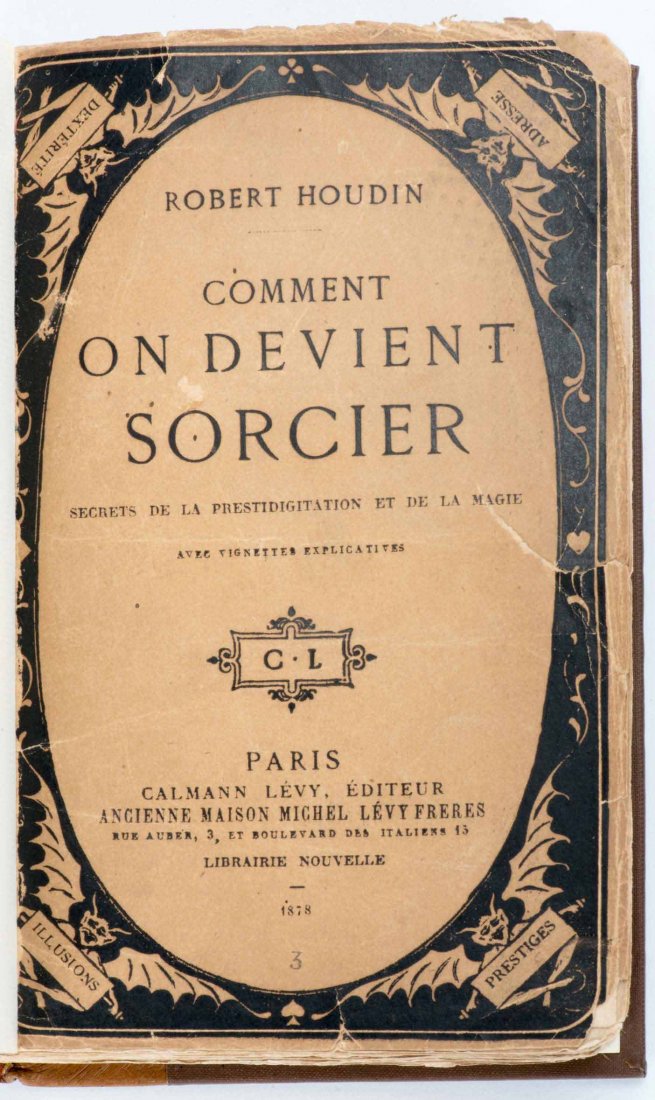 DEXTÉRITÉ

ADRESSE

ROBERT HOUDIN

COMMENT
ON DEVIENT
SORCIER

SECRETS DE LA PRESTIDIGITATION ET DE LA MAGIE

AVEC VIGNETTES EXPLICATIVES

C·L

PARIS
CALMANN LÉVY, ÉDITEUR
ANCIENNE MAISON MICHEL LÉVY FRERES
RUE AUBER, 3, ET BOULEVARD DES ITALIENS 15
LIBRAIRIE NOUVELLE

1878

3

ILLUSIONS

PRESTIGES